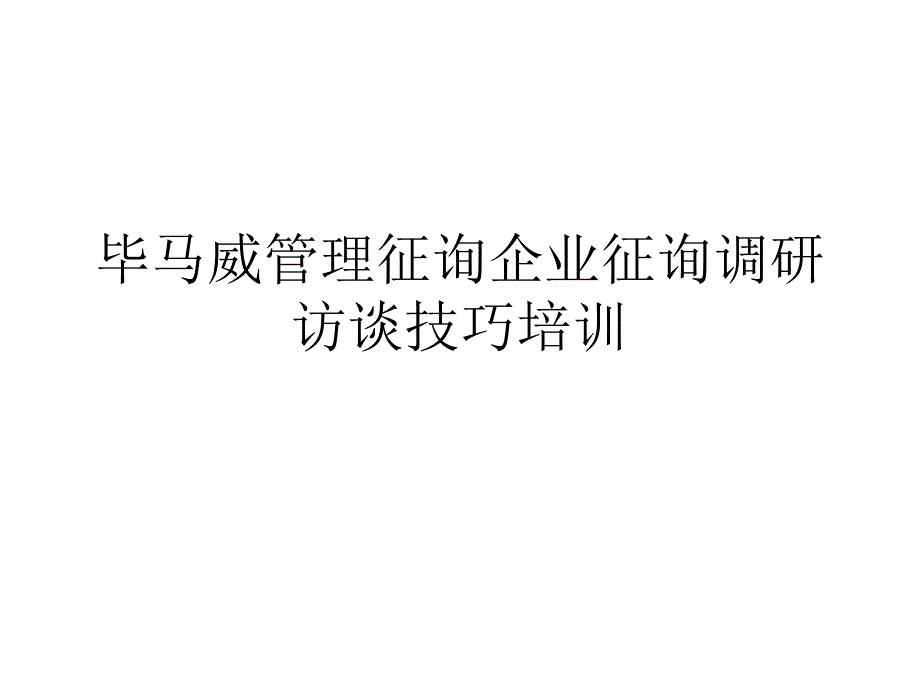 毕马威管理征询企业征询调研访谈技巧培训